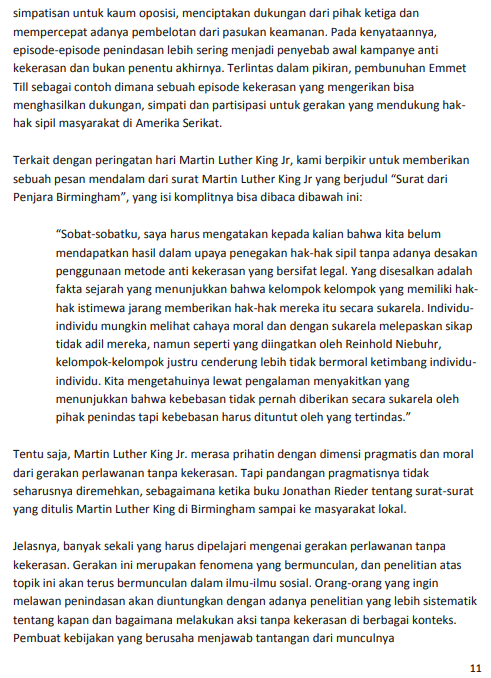 simpatisan untuk kaum oposisi, menciptakan dukungan dari pihak ketiga dan mempercepat adanya pembelotan dari pasukan keamanan. Pada kenyataannya, episode-episode penindasan lebih sering menjadi penyebab awal kampanye anti kekerasan dan bukan penentu akhirnya. Terlintas dalam pikiran, pembunuhan Emmet Till sebagai contoh dimana sebuah episode kekerasan yang mengerikan bisa menghasilkan dukungan, simpati dan partisipasi untuk gerakan yang mendukung hak-hak sipil masyarakat di Amerika Serikat.

Terkait dengan peringatan hari Martin Luther King Jr, kami berpikir untuk memberikan sebuah pesan mendalam dari surat Martin Luther King Jr yang berjudul “Surat dari Penjara Birmingham”, yang isi komplitnya bisa dibaca dibawah ini:

“Sobat-sobatku, saya harus mengatakan kepada kalian bahwa kita belum mendapatkan hasil dalam upaya penegakan hak-hak sipil tanpa adanya desakan penggunaan metode anti kekerasan yang bersifat legal. Yang disesalkan adalah fakta sejarah yang menunjukkan bahwa kelompok kelompok yang memiliki hak-hak istimewa jarang memberikan hak-hak mereka itu secara sukarela. Individu-individu mungkin melihat cahaya moral dan dengan sukarela melepaskan sikap tidak adil mereka, namun seperti yang diingatkan oleh Reinhold Niebuhr, kelompok-kelompok justru cenderung lebih tidak bermoral ketimbang individu-individu. Kita mengetahuinya lewat pengalaman menyakitkan yang menunjukkan bahwa kebebasan tidak pernah diberikan secara sukarela oleh pihak penindas tapi kebebasan harus dituntut oleh yang tertindas.”

Tentu saja, Martin Luther King Jr. merasa prihatin dengan dimensi pragmatis dan moral dari gerakan perlawanan tanpa kekerasan. Tapi pandangan pragmatisnya tidak seharusnya diremehkan, sebagaimana ketika buku Jonathan Rieder tentang surat-surat yang ditulis Martin Luther King di Birmingham sampai ke masyarakat lokal.

Jelasnya, banyak sekali yang harus dipelajari mengenai gerakan perlawanan tanpa kekerasan. Gerakan ini merupakan fenomena yang bermunculan, dan penelitian atas topik ini akan terus bermunculan dalam ilmu-ilmu sosial. Orang-orang yang ingin melawan penindasan akan diuntungkan dengan adanya penelitian yang lebih sistematik tentang kapan dan bagaimana melakukan aksi tanpa kekerasan di berbagai konteks. Pembuat kebijakan yang berusaha menjawab tantangan dari munculnya

11